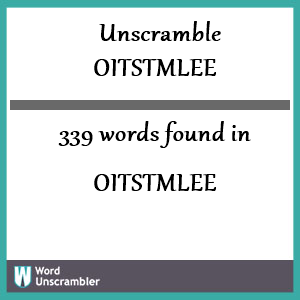 Unscramble
OITSTMLEE

339 words found in

OITSTMLEE

W Word Unscrambler